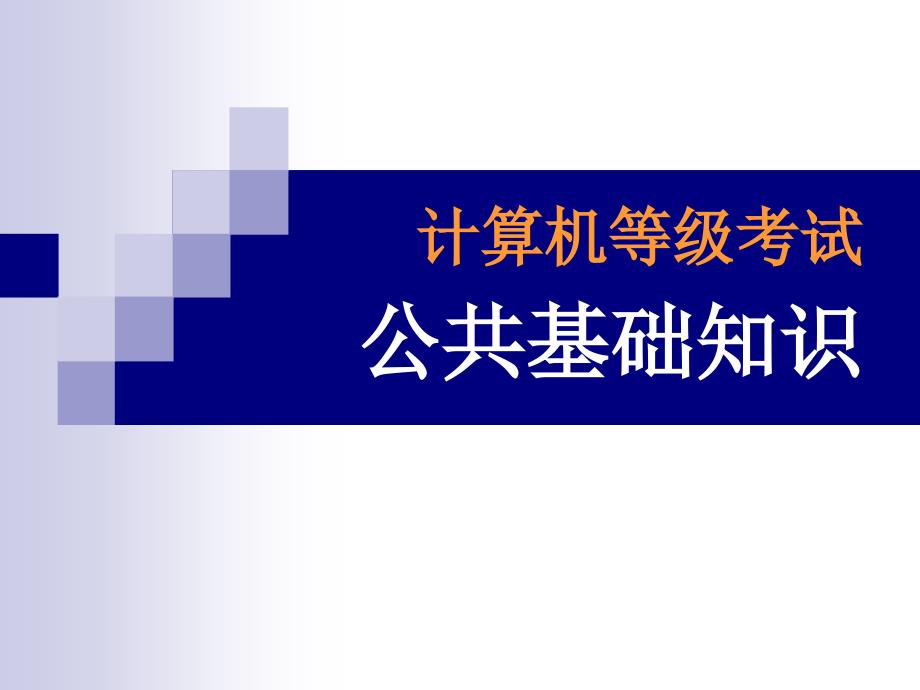 计算机等级考试

公共基础知识